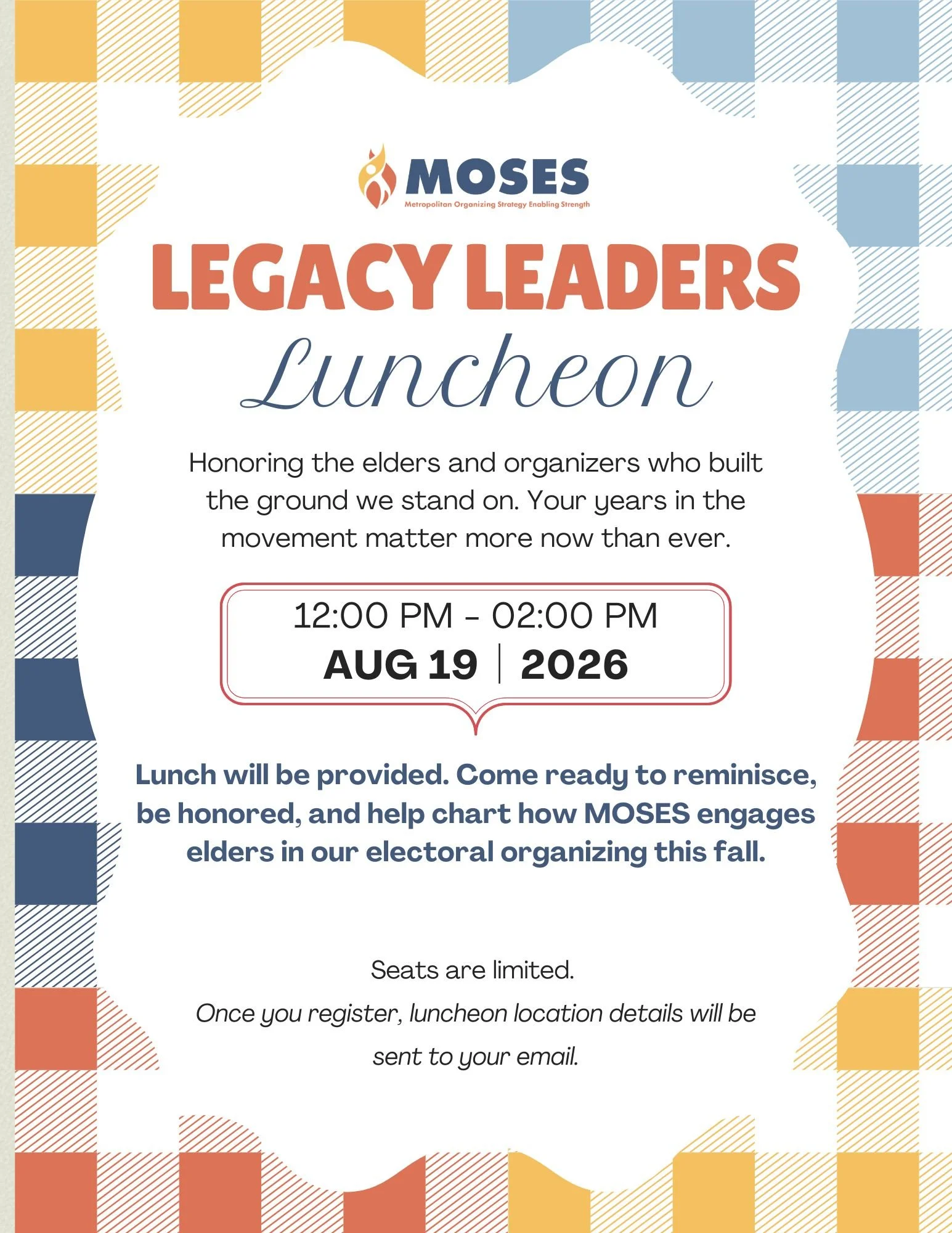 MOSES
Metropolitan Organizing Strategy Enabling Strength

LEGACY LEADERS
Luncheon

Honoring the elders and organizers who built the ground we stand on. Your years in the movement matter more now than ever.

12:00 PM - 02:00 PM
AUG 19 | 2026

Lunch will be provided. Come ready to reminisce, be honored, and help chart how MOSES engages elders in our electoral organizing this fall.

Seats are limited.

Once you register, luncheon location details will be sent to your email.